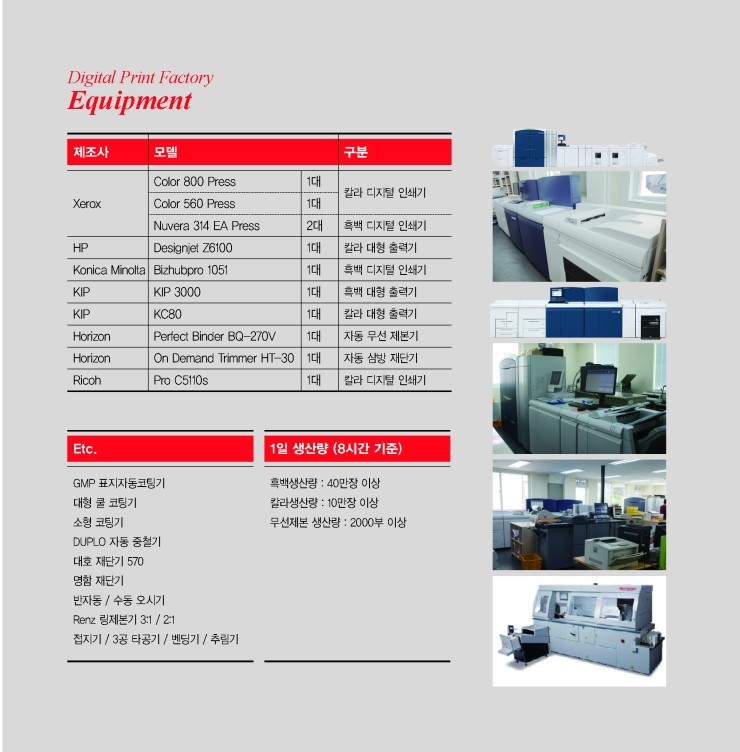 Digital Print Factory
Equipment

| 제조사 | 모델 | | 구분 |
|---|---|---|---|
| Xerox | Color 800 Press | 1대 | 칼라 디지털 인쇄기 |
| | Color 560 Press | 1대 | |
| | Nuvera 314 EA Press | 2대 | 흑백 디지털 인쇄기 |
| HP | Designjet Z6100 | 1대 | 칼라 대형 출력기 |
| Konica Minolta | Bizhubpro 1051 | 1대 | 흑백 디지털 인쇄기 |
| KIP | KIP 3000 | 1대 | 흑백 대형 출력기 |
| KIP | KC80 | 1대 | 칼라 대형 출력기 |
| Horizon | Perfect Binder BQ-270V | 1대 | 자동 무선 제본기 |
| Horizon | On Demand Trimmer HT-30 | 1대 | 자동 삼방 재단기 |
| Ricoh | Pro C5110s | 1대 | 칼라 디지털 인쇄기 |

Etc.

GMP 표지자동코팅기
대형 쿨 코팅기
소형 코팅기
DUPLO 자동 중철기
대호 재단기 570
명함 재단기
반자동 / 수동 오시기
Renz 링제본기 3:1 / 2:1
접지기 / 3공 타공기 / 벤딩기 / 추림기

1일 생산량 (8시간 기준)

흑백생산량 : 40만장 이상
칼라생산량 : 10만장 이상
무선제본 생산량 : 2000부 이상